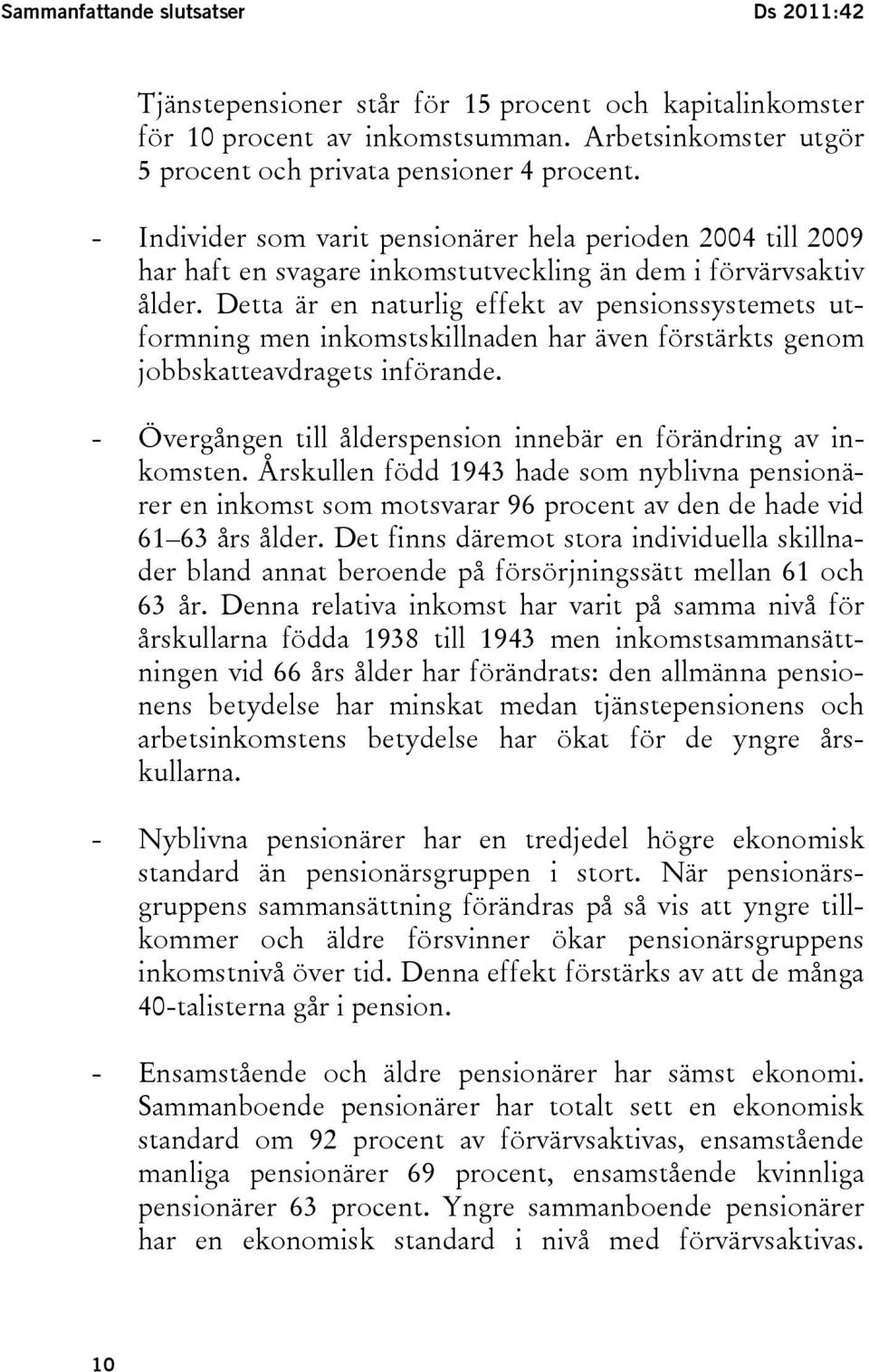 Sammanfattande slutsatser Ds 2011:42

Tjänstepensioner står för 15 procent och kapitalinkomster för 10 procent av inkomstsumman. Arbetsinkomster utgör 5 procent och privata pensioner 4 procent.

- Individer som varit pensionärer hela perioden 2004 till 2009 har haft en svagare inkomstutveckling än dem i förvärvsaktiv ålder. Detta är en naturlig effekt av pensionssystemets utformning men inkomstskillnaden har även förstärkts genom jobbskatteavdragets införande.

- Övergången till ålderspension innebär en förändring av inkomsten. Årskullen född 1943 hade som nyblivna pensionärer en inkomst som motsvarar 96 procent av den de hade vid 61–63 års ålder. Det finns däremot stora individuella skillnader bland annat beroende på försörjningssätt mellan 61 och 63 år. Denna relativa inkomst har varit på samma nivå för årskullarna födda 1938 till 1943 men inkomstsammansättningen vid 66 års ålder har förändrats: den allmänna pensionens betydelse har minskat medan tjänstepensionens och arbetsinkomstens betydelse har ökat för de yngre årskullarna.

- Nyblivna pensionärer har en tredjedel högre ekonomisk standard än pensionärsgruppen i stort. När pensionärsgruppens sammansättning förändras på så vis att yngre tillkommer och äldre försvinner ökar pensionärsgruppens inkomstnivå över tid. Denna effekt förstärks av att de många 40-talisterna går i pension.

- Ensamstående och äldre pensionärer har sämst ekonomi. Sammanboende pensionärer har totalt sett en ekonomisk standard om 92 procent av förvärvsaktivas, ensamstående manliga pensionärer 69 procent, ensamstående kvinnliga pensionärer 63 procent. Yngre sammanboende pensionärer har en ekonomisk standard i nivå med förvärvsaktivas.

10